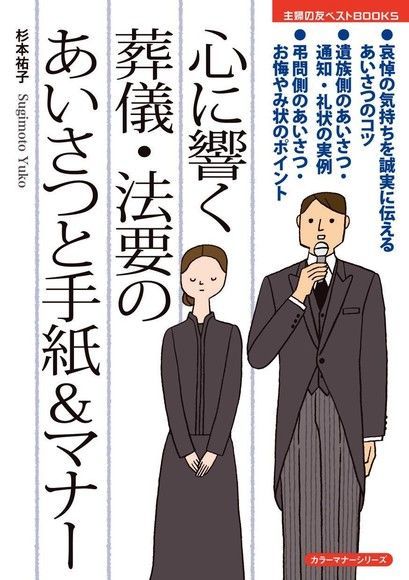 主婦の友ベストBOOKS

●哀悼の気持ちを誠実に伝えるあいさつのコツ
●遺族側のあいさつ・通知・礼状の実例
●弔問側のあいさつ・お悔やみ状のポイント

心に響く
葬儀・法要の
あいさつと手紙&マナー

杉本祐子 Sugimoto Yuko

カラーマナーシリーズ